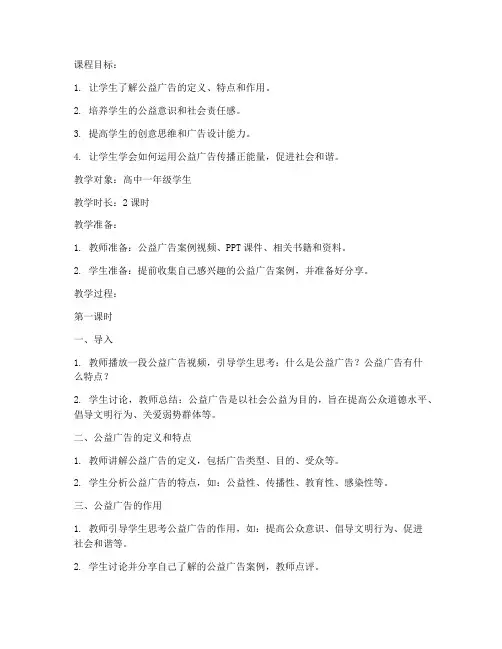 课程目标：

1. 让学生了解公益广告的定义、特点和作用。

2. 培养学生的公益意识和社会责任感。

3. 提高学生的创意思维和广告设计能力。

4. 让学生学会如何运用公益广告传播正能量，促进社会和谐。

教学对象：高中一年级学生

教学时长：2 课时

教学准备：

1. 教师准备：公益广告案例视频、PPT 课件、相关书籍和资料。

2. 学生准备：提前收集自己感兴趣的公益广告案例，并准备好分享。

教学过程：

第一课时

一、导入

1. 教师播放一段公益广告视频，引导学生思考：什么是公益广告？公益广告有什么特点？

2. 学生讨论，教师总结：公益广告是以社会公益为目的，旨在提高公众道德水平、倡导文明行为、关爱弱势群体等。

二、公益广告的定义和特点

1. 教师讲解公益广告的定义，包括广告类型、目的、受众等。

2. 学生分析公益广告的特点，如：公益性、传播性、教育性、感染性等。

三、公益广告的作用

1. 教师引导学生思考公益广告的作用，如：提高公众意识、倡导文明行为、促进社会和谐等。

2. 学生讨论并分享自己了解的公益广告案例，教师点评。